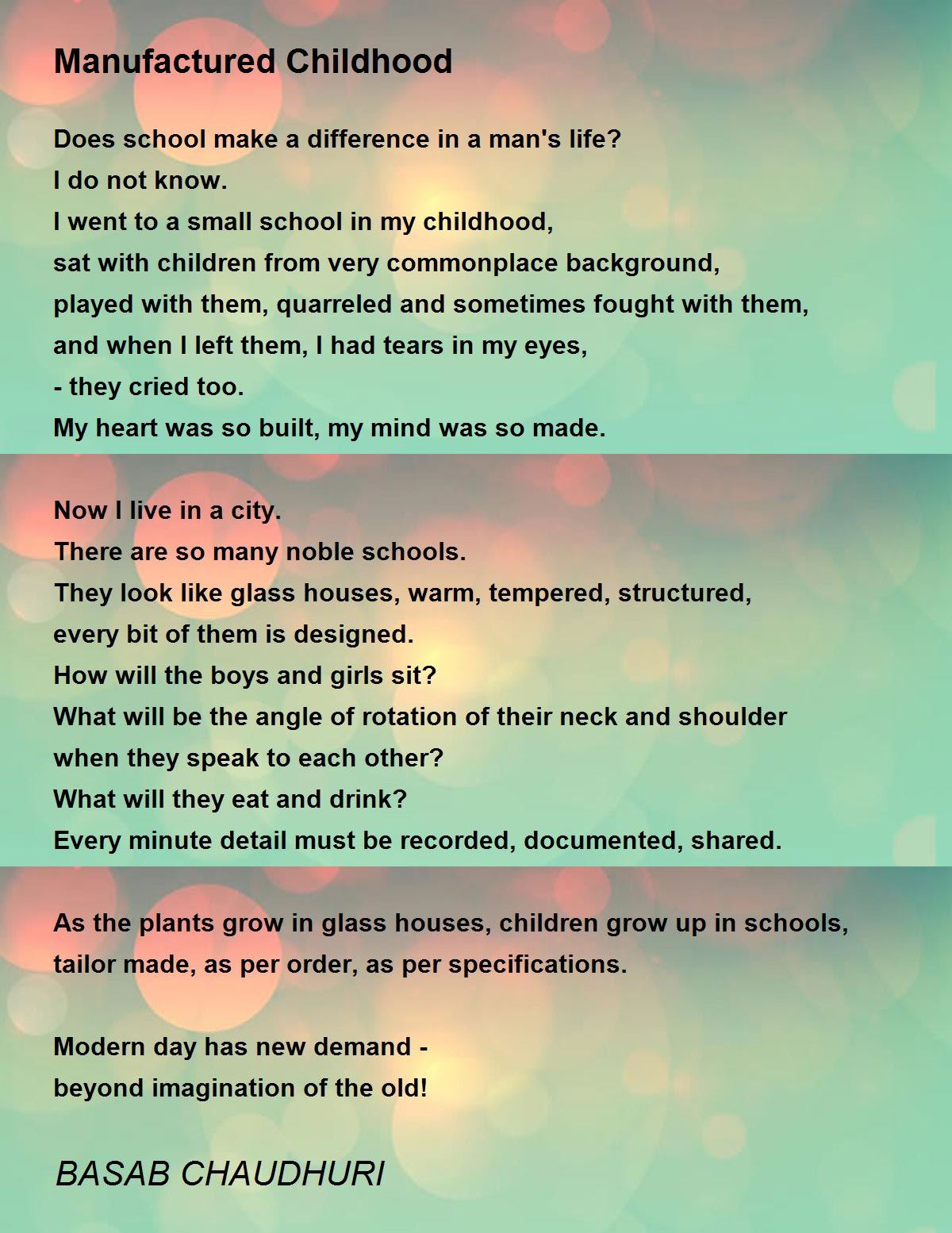 Manufactured Childhood

Does school make a difference in a man's life?
I do not know.
I went to a small school in my childhood,
sat with children from very commonplace background,
played with them, quarreled and sometimes fought with them,
and when I left them, I had tears in my eyes,
- they cried too.
My heart was so built, my mind was so made.

Now I live in a city.
There are so many noble schools.
They look like glass houses, warm, tempered, structured,
every bit of them is designed.
How will the boys and girls sit?
What will be the angle of rotation of their neck and shoulder
when they speak to each other?
What will they eat and drink?
Every minute detail must be recorded, documented, shared.

As the plants grow in glass houses, children grow up in schools,
tailor made, as per order, as per specifications.

Modern day has new demand -
beyond imagination of the old!

BASAB CHAUDHURI